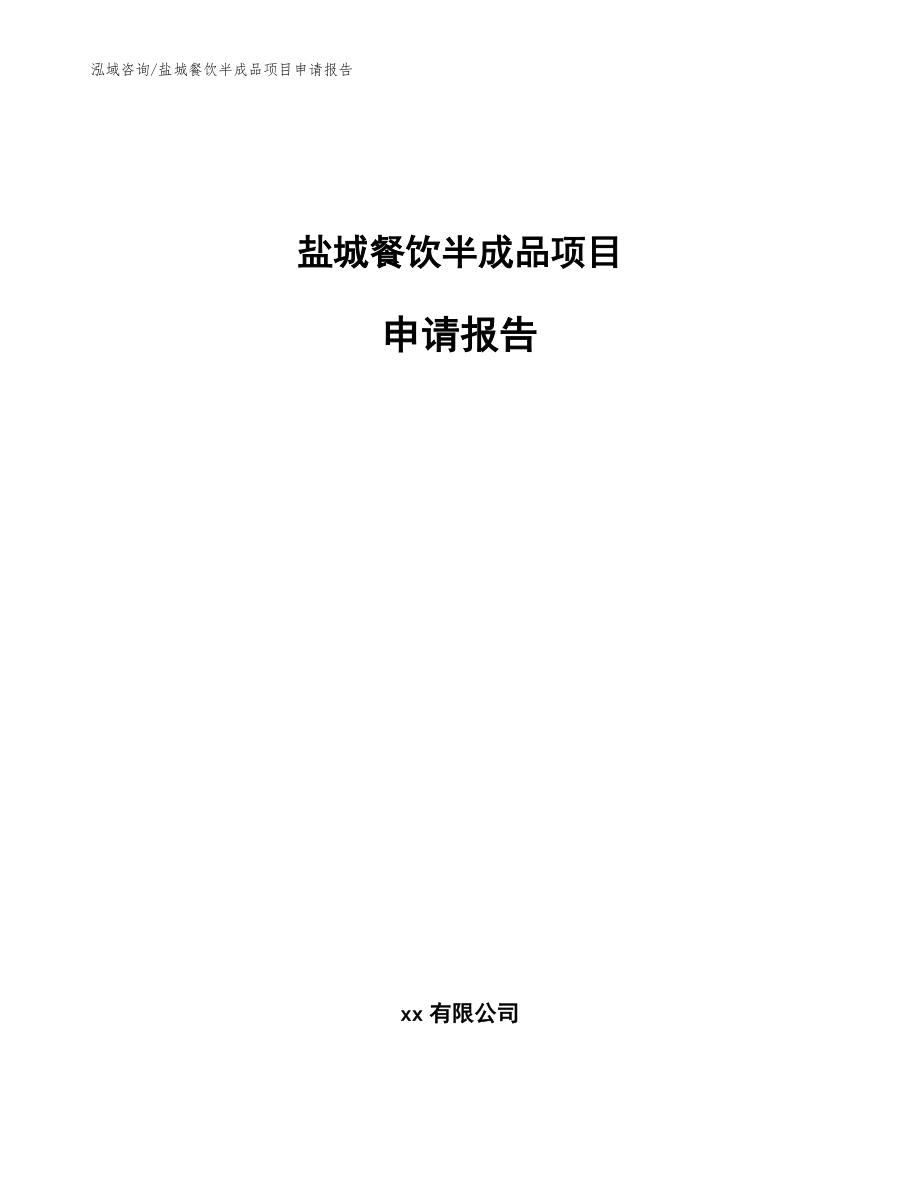 泓域咨询/盐城餐饮半成品项目申请报告

盐城餐饮半成品项目

申请报告

xx 有限公司